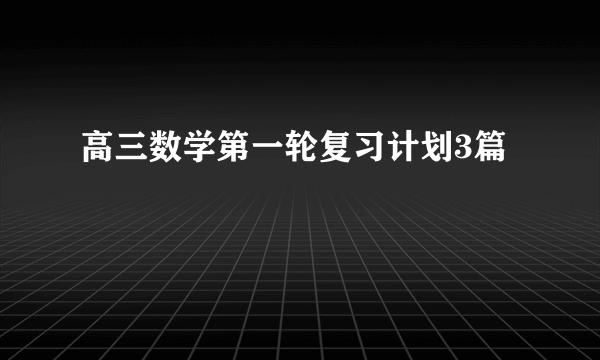 高三数学第一轮复习计划3篇